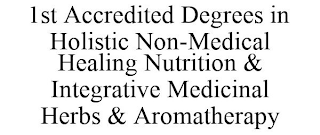 1st Accredited Degrees in Holistic Non-Medical Healing Nutrition & Integrative Medicinal Herbs & Aromatherapy